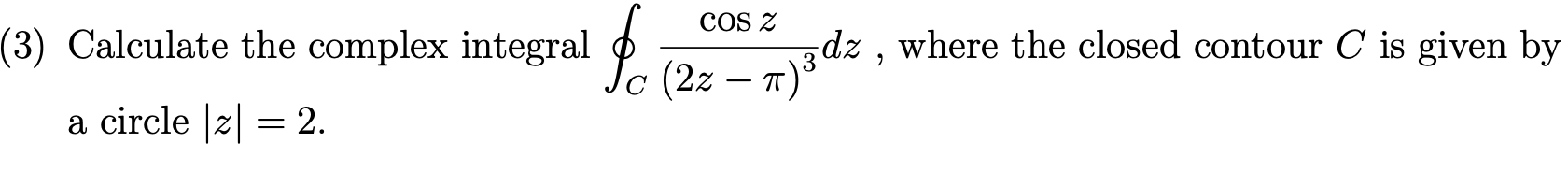 (3) Calculate the complex integral $\oint_C \frac{\cos z}{(2z-\pi)^3}dz$ , where the closed contour $C$ is given by a circle $|z| = 2$.